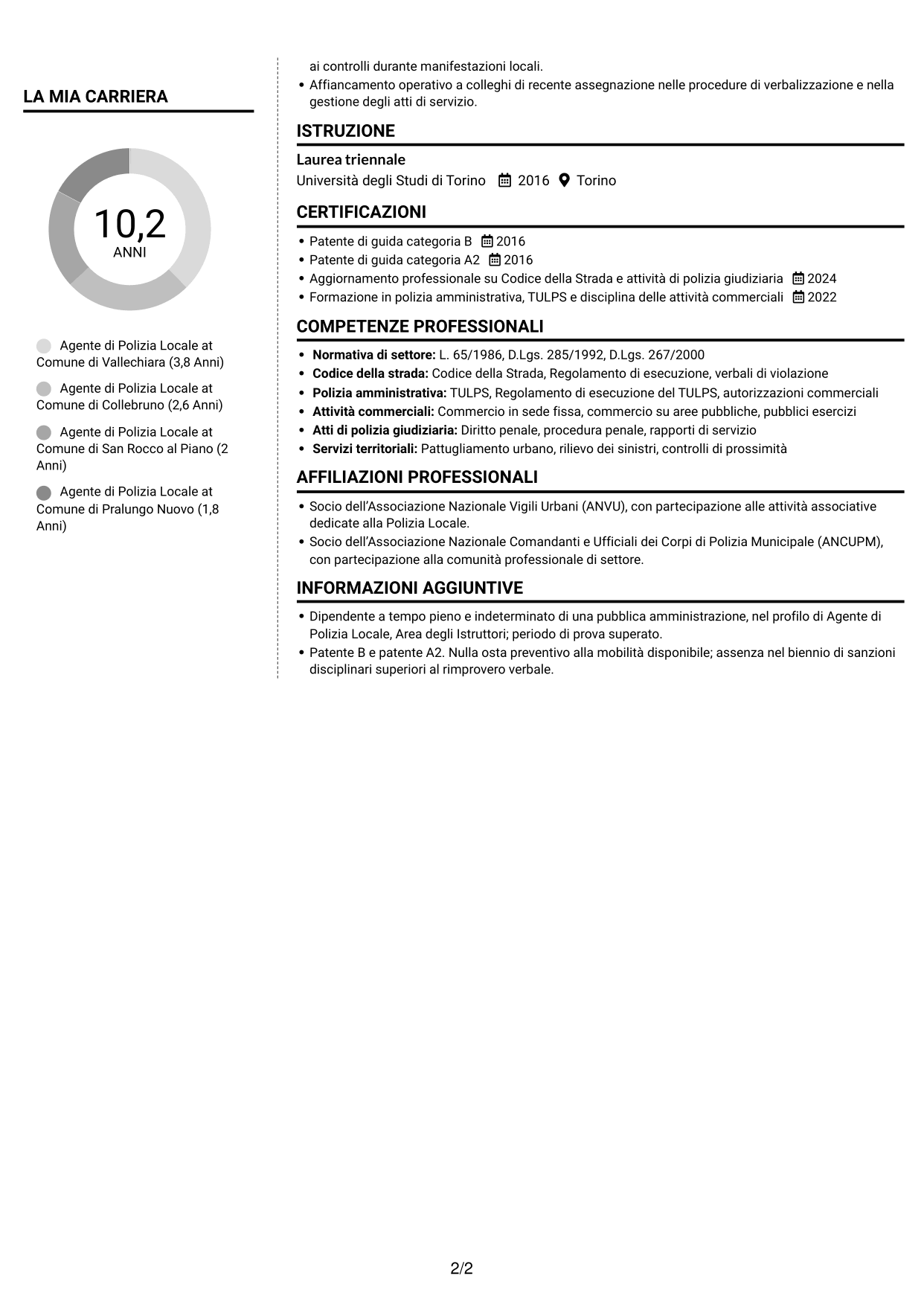 LA MIA CARRIERA

10,2
ANNI

Agente di Polizia Locale at Comune di Vallechiara (3,8 Anni)

Agente di Polizia Locale at Comune di Collebruno (2,6 Anni)

Agente di Polizia Locale at Comune di San Rocco al Piano (2 Anni)

Agente di Polizia Locale at Comune di Pralungo Nuovo (1,8 Anni)

ai controlli durante manifestazioni locali.
• Affiancamento operativo a colleghi di recente assegnazione nelle procedure di verbalizzazione e nella gestione degli atti di servizio.

ISTRUZIONE

Laurea triennale
Università degli Studi di Torino 2016 Torino

CERTIFICAZIONI

• Patente di guida categoria B 2016
• Patente di guida categoria A2 2016
• Aggiornamento professionale su Codice della Strada e attività di polizia giudiziaria 2024
• Formazione in polizia amministrativa, TULPS e disciplina delle attività commerciali 2022

COMPETENZE PROFESSIONALI

• Normativa di settore: L. 65/1986, D.Lgs. 285/1992, D.Lgs. 267/2000
• Codice della strada: Codice della Strada, Regolamento di esecuzione, verbali di violazione
• Polizia amministrativa: TULPS, Regolamento di esecuzione del TULPS, autorizzazioni commerciali
• Attività commerciali: Commercio in sede fissa, commercio su aree pubbliche, pubblici esercizi
• Atti di polizia giudiziaria: Diritto penale, procedura penale, rapporti di servizio
• Servizi territoriali: Pattugliamento urbano, rilievo dei sinistri, controlli di prossimità

AFFILIAZIONI PROFESSIONALI

• Socio dell'Associazione Nazionale Vigili Urbani (ANVU), con partecipazione alle attività associative dedicate alla Polizia Locale.
• Socio dell'Associazione Nazionale Comandanti e Ufficiali dei Corpi di Polizia Municipale (ANCUPM), con partecipazione alla comunità professionale di settore.

INFORMAZIONI AGGIUNTIVE

• Dipendente a tempo pieno e indeterminato di una pubblica amministrazione, nel profilo di Agente di Polizia Locale, Area degli Istruttori; periodo di prova superato.
• Patente B e patente A2. Nulla osta preventivo alla mobilità disponibile; assenza nel biennio di sanzioni disciplinari superiori al rimprovero verbale.

2/2